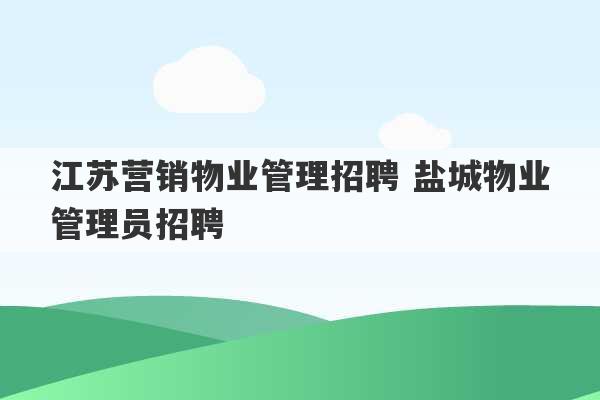 江苏营销物业管理招聘 盐城物业管理员招聘